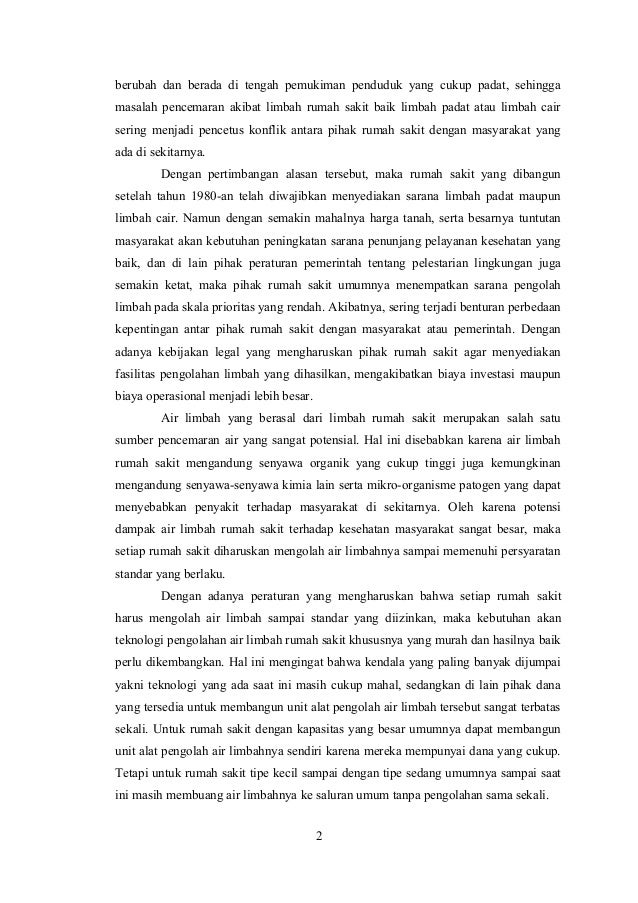 berubah dan berada di tengah pemukiman penduduk yang cukup padat, sehingga masalah pencemaran akibat limbah rumah sakit baik limbah padat atau limbah cair sering menjadi pencetus konflik antara pihak rumah sakit dengan masyarakat yang ada di sekitarnya.

Dengan pertimbangan alasan tersebut, maka rumah sakit yang dibangun setelah tahun 1980-an telah diwajibkan menyediakan sarana limbah padat maupun limbah cair. Namun dengan semakin mahalnya harga tanah, serta besarnya tuntutan masyarakat akan kebutuhan peningkatan sarana penunjang pelayanan kesehatan yang baik, dan di lain pihak peraturan pemerintah tentang pelestarian lingkungan juga semakin ketat, maka pihak rumah sakit umumnya menempatkan sarana pengolah limbah pada skala prioritas yang rendah. Akibatnya, sering terjadi benturan perbedaan kepentingan antar pihak rumah sakit dengan masyarakat atau pemerintah. Dengan adanya kebijakan legal yang mengharuskan pihak rumah sakit agar menyediakan fasilitas pengolahan limbah yang dihasilkan, mengakibatkan biaya investasi maupun biaya operasional menjadi lebih besar.

Air limbah yang berasal dari limbah rumah sakit merupakan salah satu sumber pencemaran air yang sangat potensial. Hal ini disebabkan karena air limbah rumah sakit mengandung senyawa organik yang cukup tinggi juga kemungkinan mengandung senyawa-senyawa kimia lain serta mikro-organisme patogen yang dapat menyebabkan penyakit terhadap masyarakat di sekitarnya. Oleh karena potensi dampak air limbah rumah sakit terhadap kesehatan masyarakat sangat besar, maka setiap rumah sakit diharuskan mengolah air limbahnya sampai memenuhi persyaratan standar yang berlaku.

Dengan adanya peraturan yang mengharuskan bahwa setiap rumah sakit harus mengolah air limbah sampai standar yang diizinkan, maka kebutuhan akan teknologi pengolahan air limbah rumah sakit khususnya yang murah dan hasilnya baik perlu dikembangkan. Hal ini mengingat bahwa kendala yang paling banyak dijumpai yakni teknologi yang ada saat ini masih cukup mahal, sedangkan di lain pihak dana yang tersedia untuk membangun unit alat pengolah air limbah tersebut sangat terbatas sekali. Untuk rumah sakit dengan kapasitas yang besar umumnya dapat membangun unit alat pengolah air limbahnya sendiri karena mereka mempunyai dana yang cukup. Tetapi untuk rumah sakit tipe kecil sampai dengan tipe sedang umumnya sampai saat ini masih membuang air limbahnya ke saluran umum tanpa pengolahan sama sekali.

2